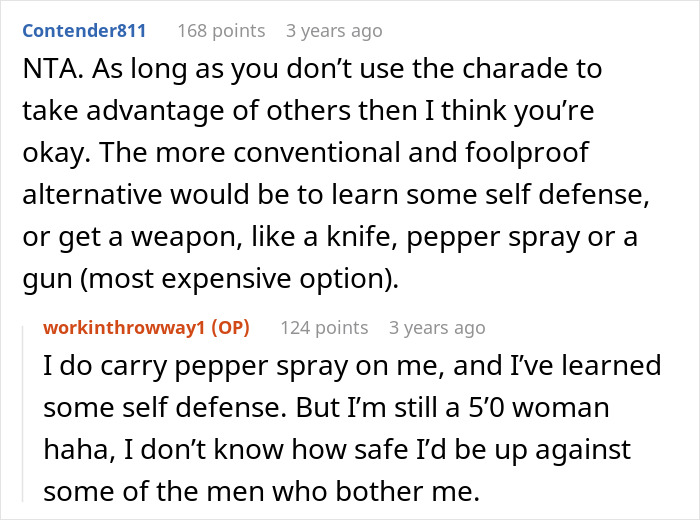 Contender811 168 points 3 years ago

NTA. As long as you don't use the charade to take advantage of others then I think you're okay. The more conventional and foolproof alternative would be to learn some self defense, or get a weapon, like a knife, pepper spray or a gun (most expensive option).

workinthrowway1 (OP) 124 points 3 years ago

I do carry pepper spray on me, and I've learned some self defense. But I'm still a 5'0 woman haha, I don't know how safe I'd be up against some of the men who bother me.